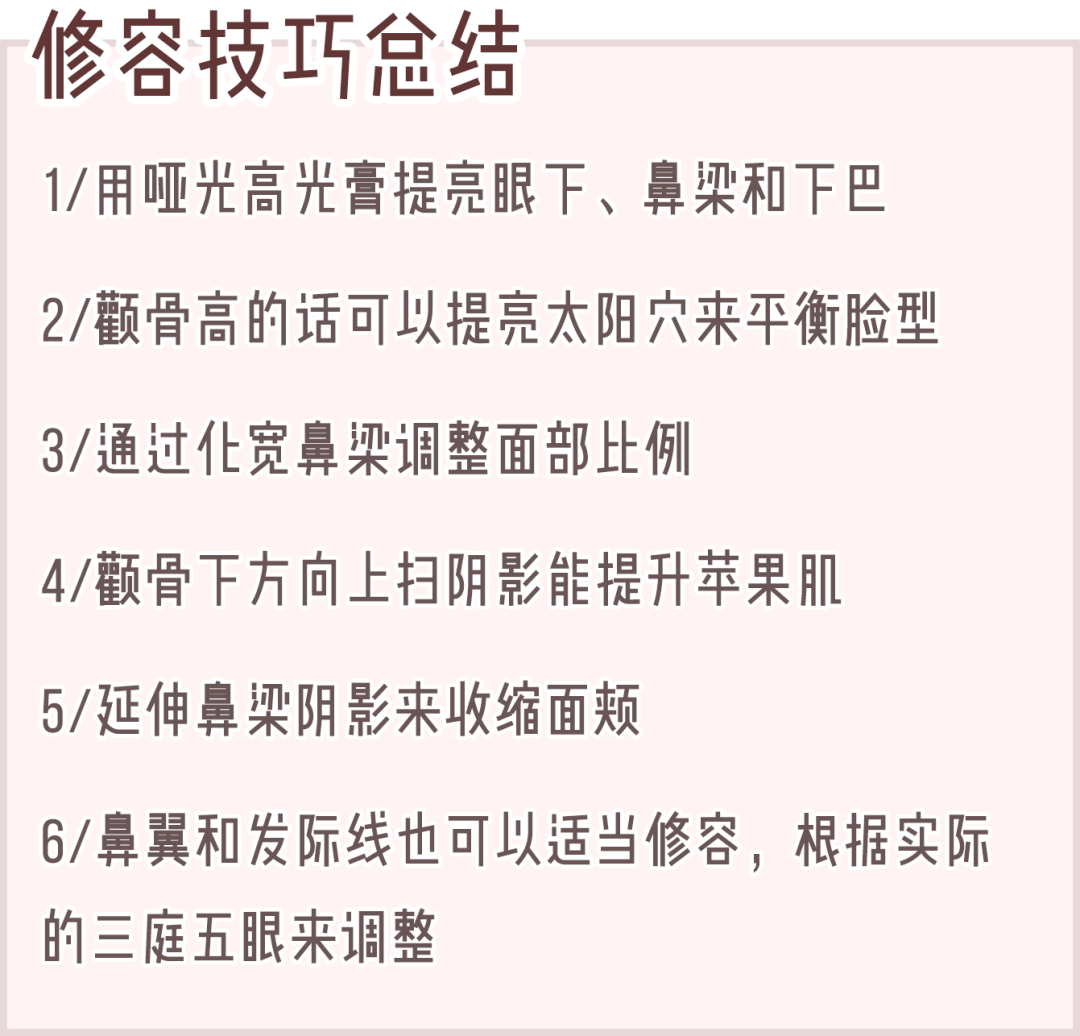 修容技巧总结

1/用哑光高光膏提亮眼下、鼻梁和下巴

2/颧骨高的话可以提亮太阳穴来平衡脸型

3/通过化宽鼻梁调整面部比例

4/颧骨下方向上扫阴影能提升苹果肌

5/延伸鼻梁阴影来收缩面颊

6/鼻翼和发际线也可以适当修容，根据实际的三庭五眼来调整